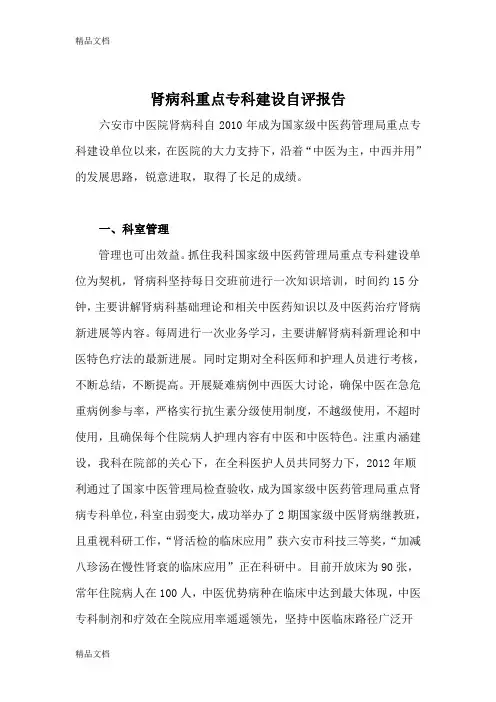 精品文档

肾病科重点专科建设自评报告

六安市中医院肾病科自 2010 年成为国家级中医药管理局重点专科建设单位以来，在医院的大力支持下，沿着“中医为主，中西并用”的发展思路，锐意进取，取得了长足的成绩。

一、科室管理

管理也可出效益。抓住我科国家级中医药管理局重点专科建设单位为契机，肾病科坚持每日交班前进行一次知识培训，时间约 15 分钟，主要讲解肾病科基础理论和相关中医药知识以及中医药治疗肾病新进展等内容。每周进行一次业务学习，主要讲解肾病科新理论和中医特色疗法的最新进展。同时定期对全科医师和护理人员进行考核，不断总结，不断提高。开展疑难病例中西医大讨论，确保中医在急危重病例参与率，严格实行抗生素分级使用制度，不越级使用，不超时使用，且确保每个住院病人护理内容有中医和中医特色。注重内涵建设，我科在院部的关心下，在全科医护人员共同努力下，2012 年顺利通过了国家中医管理局检查验收，成为国家级中医药管理局重点肾病专科单位，科室由弱变大，成功举办了 2 期国家级中医肾病继教班，且重视科研工作，“肾活检的临床应用”获六安市科技三等奖，“加减八珍汤在慢性肾衰的临床应用”正在科研中。目前开放床为 90 张，常年住院病人在 100 人，中医优势病种在临床中达到最大体现，中医专科制剂和疗效在全院应用率遥遥领先，坚持中医临床路径广泛开

精品文档